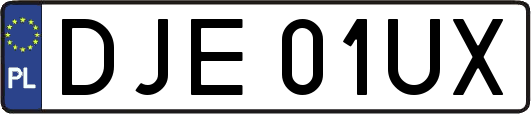 PL

DJE 01UX